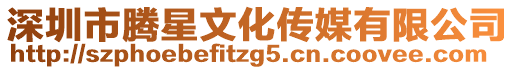 深圳市腾星文化传媒有限公司
http://szphoebefitzg5.cn.coovee.com